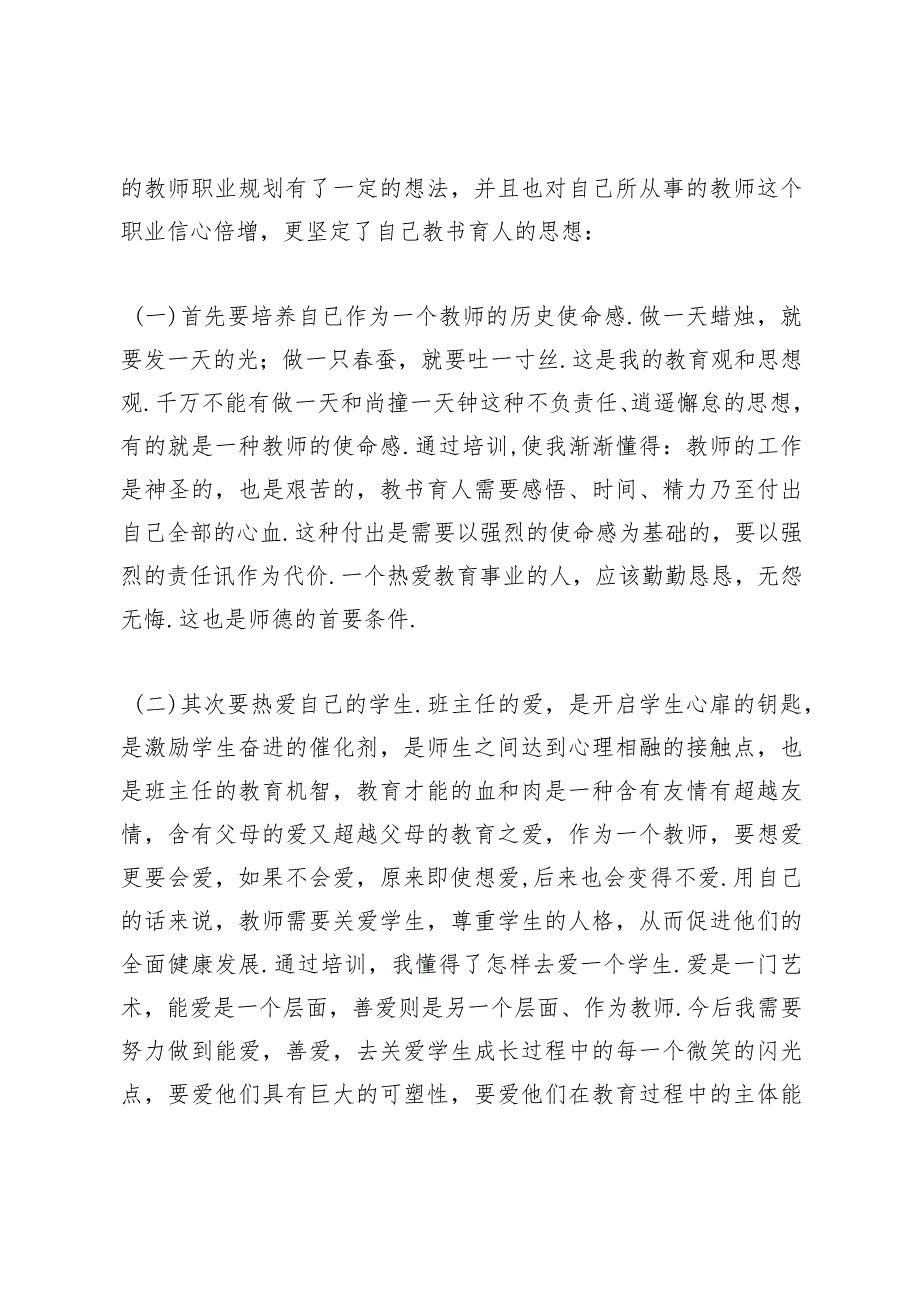 的教师职业规划有了一定的想法，并且也对自己所从事的教师这个职业信心倍增，更坚定了自己教书育人的思想：

（一）首先要培养自己作为一个教师的历史使命感.做一天蜡烛，就要发一天的光；做一只春蚕，就要吐一寸丝.这是我的教育观和思想观.千万不能有做一天和尚撞一天钟这种不负责任、逍遥懈怠的思想，有的就是一种教师的使命感.通过培训,使我渐渐懂得：教师的工作是神圣的，也是艰苦的，教书育人需要感悟、时间、精力乃至付出自己全部的心血.这种付出是需要以强烈的使命感为基础的，要以强烈的责任讯作为代价.一个热爱教育事业的人，应该勤勤恳恳，无怨无悔.这也是师德的首要条件.

（二）其次要热爱自己的学生.班主任的爱，是开启学生心扉的钥匙，是激励学生奋进的催化剂，是师生之间达到心理相融的接触点，也是班主任的教育机智，教育才能的血和肉是一种含有友情有超越友情，含有父母的爱又超越父母的教育之爱，作为一个教师，要想爱更要会爱，如果不会爱，原来即使想爱,后来也会变得不爱.用自己的话来说，教师需要关爱学生，尊重学生的人格，从而促进他们的全面健康发展.通过培训，我懂得了怎样去爱一个学生.爱是一门艺术，能爱是一个层面，善爱则是另一个层面、作为教师.今后我需要努力做到能爱，善爱，去关爱学生成长过程中的每一个微笑的闪光点，要爱他们具有巨大的可塑性，要爱他们在教育过程中的主体能